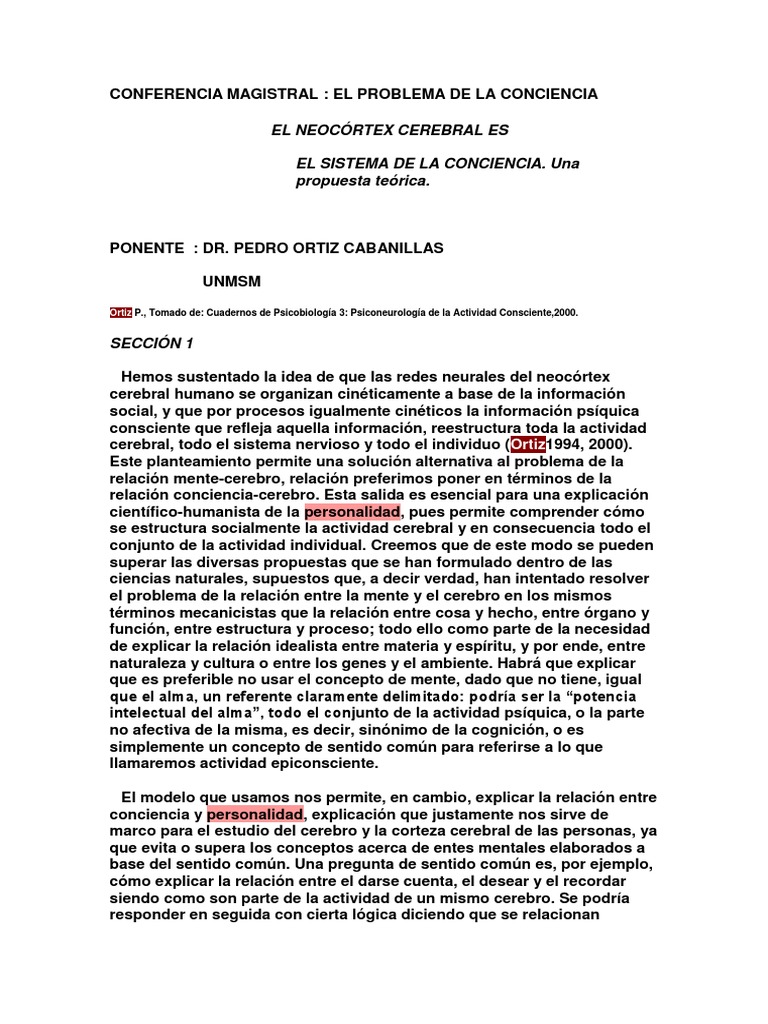 CONFERENCIA MAGISTRAL : EL PROBLEMA DE LA CONCIENCIA

EL NEOCÓRTEX CEREBRAL ES

EL SISTEMA DE LA CONCIENCIA. Una propuesta teórica.

PONENTE : DR. PEDRO ORTIZ CABANILLAS

UNMSM

Ortiz P., Tomado de: Cuadernos de Psicobiología 3: Psiconeurología de la Actividad Consciente,2000.

SECCIÓN 1

Hemos sustentado la idea de que las redes neurales del neocórtex cerebral humano se organizan cinéticamente a base de la información social, y que por procesos igualmente cinéticos la información psíquica consciente que refleja aquella información, reestructura toda la actividad cerebral, todo el sistema nervioso y todo el individuo (Ortiz1994, 2000). Este planteamiento permite una solución alternativa al problema de la relación mente-cerebro, relación preferimos poner en términos de la relación conciencia-cerebro. Esta salida es esencial para una explicación científico-humanista de la personalidad, pues permite comprender cómo se estructura socialmente la actividad cerebral y en consecuencia todo el conjunto de la actividad individual. Creemos que de este modo se pueden superar las diversas propuestas que se han formulado dentro de las ciencias naturales, supuestos que, a decir verdad, han intentado resolver el problema de la relación entre la mente y el cerebro en los mismos términos mecanicistas que la relación entre cosa y hecho, entre órgano y función, entre estructura y proceso; todo ello como parte de la necesidad de explicar la relación idealista entre materia y espíritu, y por ende, entre naturaleza y cultura o entre los genes y el ambiente. Habrá que explicar que es preferible no usar el concepto de mente, dado que no tiene, igual que el alma, un referente claramente delimitado: podría ser la “potencia intelectual del alma”, todo el conjunto de la actividad psíquica, o la parte no afectiva de la misma, es decir, sinónimo de la cognición, o es simplemente un concepto de sentido común para referirse a lo que llamaremos actividad epiconsciente.

El modelo que usamos nos permite, en cambio, explicar la relación entre conciencia y personalidad, explicación que justamente nos sirve de marco para el estudio del cerebro y la corteza cerebral de las personas, ya que evita o supera los conceptos acerca de entes mentales elaborados a base del sentido común. Una pregunta de sentido común es, por ejemplo, cómo explicar la relación entre el darse cuenta, el desear y el recordar siendo como son parte de la actividad de un mismo cerebro. Se podría responder en seguida con cierta lógica diciendo que se relacionan